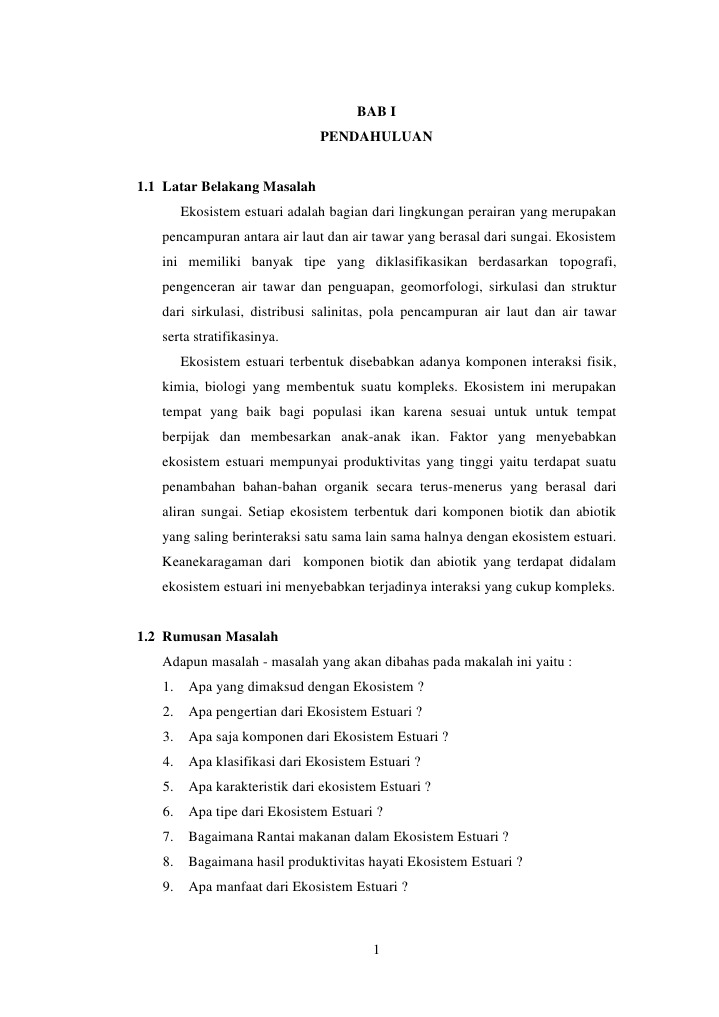 BAB I
PENDAHULUAN

1.1 Latar Belakang Masalah

Ekosistem estuari adalah bagian dari lingkungan perairan yang merupakan pencampuran antara air laut dan air tawar yang berasal dari sungai. Ekosistem ini memiliki banyak tipe yang diklasifikasikan berdasarkan topografi, pengenceran air tawar dan penguapan, geomorfologi, sirkulasi dan struktur dari sirkulasi, distribusi salinitas, pola pencampuran air laut dan air tawar serta stratifikasinya.

Ekosistem estuari terbentuk disebabkan adanya komponen interaksi fisik, kimia, biologi yang membentuk suatu kompleks. Ekosistem ini merupakan tempat yang baik bagi populasi ikan karena sesuai untuk untuk tempat berpijak dan membesarkan anak-anak ikan. Faktor yang menyebabkan ekosistem estuari mempunyai produktivitas yang tinggi yaitu terdapat suatu penambahan bahan-bahan organik secara terus-menerus yang berasal dari aliran sungai. Setiap ekosistem terbentuk dari komponen biotik dan abiotik yang saling berinteraksi satu sama lain sama halnya dengan ekosistem estuari. Keanekaragaman dari komponen biotik dan abiotik yang terdapat didalam ekosistem estuari ini menyebabkan terjadinya interaksi yang cukup kompleks.

1.2 Rumusan Masalah

Adapun masalah - masalah yang akan dibahas pada makalah ini yaitu :

1. Apa yang dimaksud dengan Ekosistem ?
2. Apa pengertian dari Ekosistem Estuari ?
3. Apa saja komponen dari Ekosistem Estuari ?
4. Apa klasifikasi dari Ekosistem Estuari ?
5. Apa karakteristik dari ekosistem Estuari ?
6. Apa tipe dari Ekosistem Estuari ?
7. Bagaimana Rantai makanan dalam Ekosistem Estuari ?
8. Bagaimana hasil produktivitas hayati Ekosistem Estuari ?
9. Apa manfaat dari Ekosistem Estuari ?

1